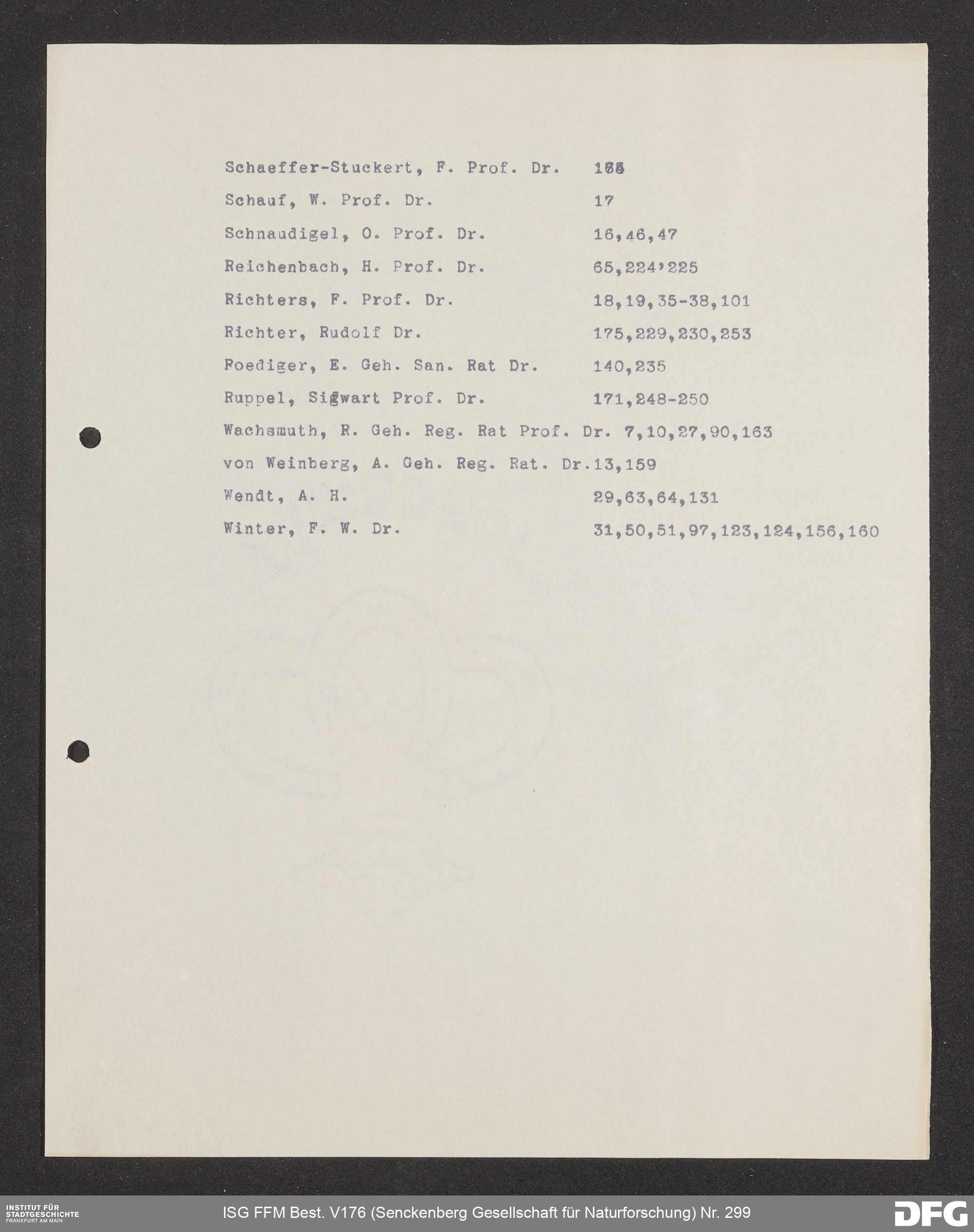 Schaeffer-Stuckert, F. Prof. Dr. 168

Schauf, W. Prof. Dr. 17

Schnaudigel, O. Prof. Dr. 16,46,47

Reichenbach, H. Prof. Dr. 65,224'225

Richters, F. Prof. Dr. 18,19,35-38,101

Richter, Rudolf Dr. 175,229,230,253

Roediger, E. Geh. San. Rat Dr. 140,235

Ruppel, Sigwart Prof. Dr. 171,248-250

Wachsmuth, R. Geh. Reg. Rat Prof. Dr. 7,10,27,90,163

von Weinberg, A. Geh. Reg. Rat. Dr.13,159

Wendt, A. H. 29,63,64,131

Winter, F. W. Dr. 31,50,51,97,123,124,156,160

INSTITUT FÜR STADTGESCHICHTE FRANKFURT AM MAIN

ISG FFM Best. V176 (Senckenberg Gesellschaft für Naturforschung) Nr. 299

DFG